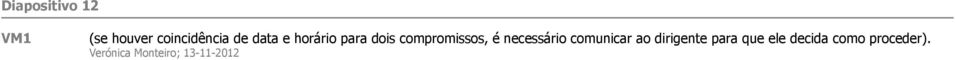 Diapositivo 12

VM1 (se houver coincidência de data e horário para dois compromissos, é necessário comunicar ao dirigente para que ele decida como proceder).
Verónica Monteiro; 13-11-2012